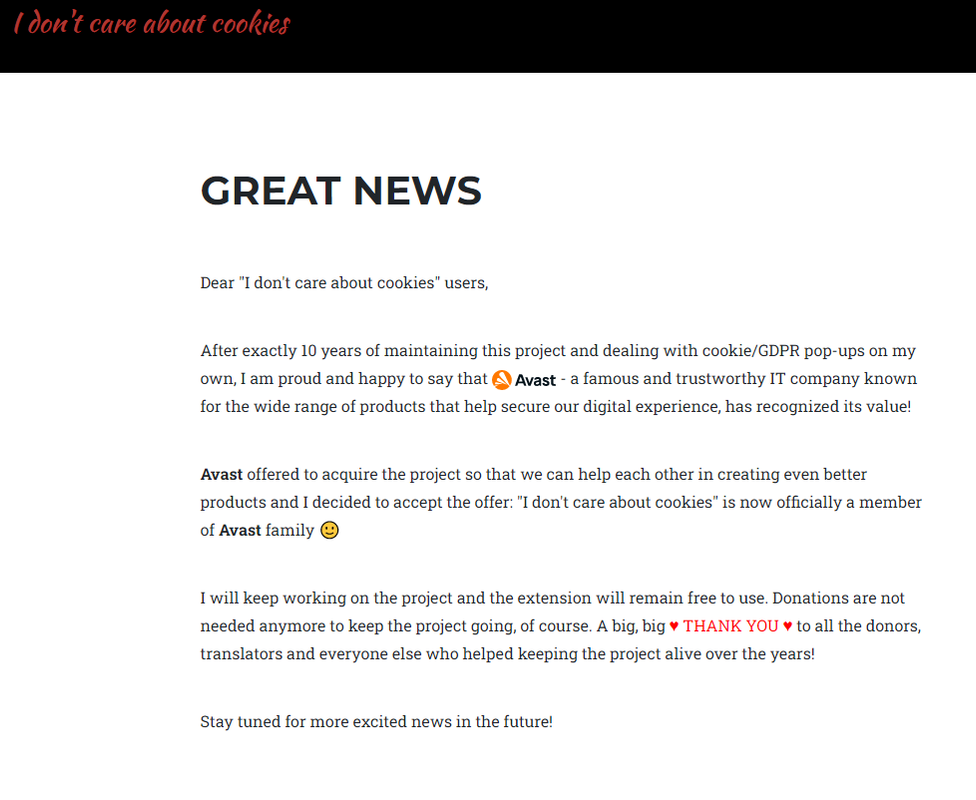 I don't care about cookies

GREAT NEWS

Dear "I don't care about cookies" users,

After exactly 10 years of maintaining this project and dealing with cookie/GDPR pop-ups on my own, I am proud and happy to say that Avast - a famous and trustworthy IT company known for the wide range of products that help secure our digital experience, has recognized its value!

Avast offered to acquire the project so that we can help each other in creating even better products and I decided to accept the offer: "I don't care about cookies" is now officially a member of Avast family 🙂

I will keep working on the project and the extension will remain free to use. Donations are not needed anymore to keep the project going, of course. A big, big ♥ THANK YOU ♥ to all the donors, translators and everyone else who helped keeping the project alive over the years!

Stay tuned for more excited news in the future!